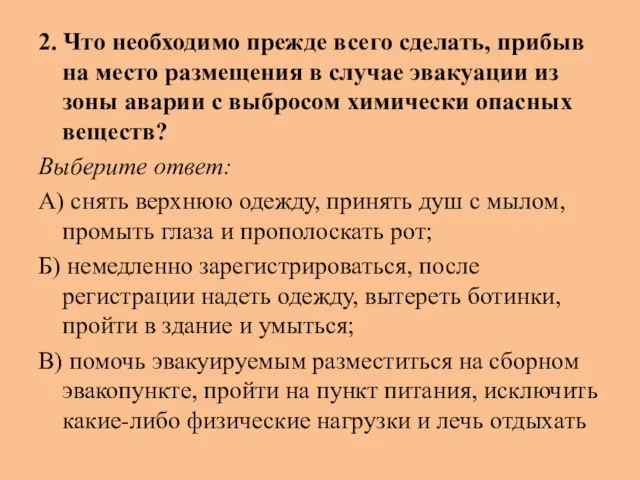 2. Что необходимо прежде всего сделать, прибыв на место размещения в случае эвакуации из зоны аварии с выбросом химически опасных веществ?

Выберите ответ:

А) снять верхнюю одежду, принять душ с мылом, промыть глаза и прополоскать рот;

Б) немедленно зарегистрироваться, после регистрации надеть одежду, вытереть ботинки, пройти в здание и умыться;

В) помочь эвакуируемым разместиться на сборном эвакопункте, пройти на пункт питания, исключить какие-либо физические нагрузки и лечь отдыхать